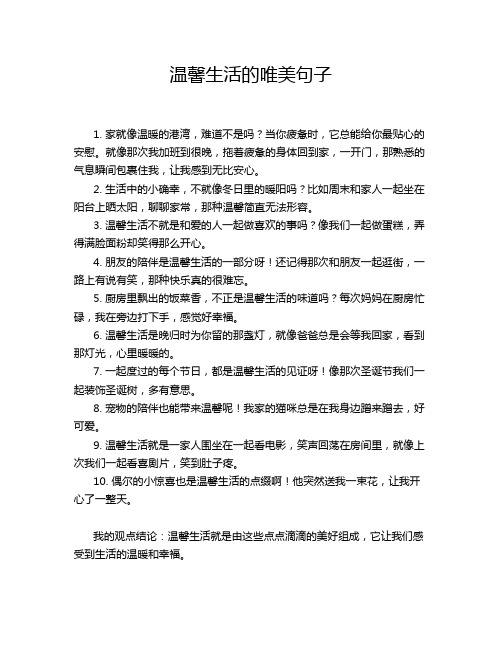 温馨生活的唯美句子

1. 家就像温暖的港湾，难道不是吗？当你疲惫时，它总能给你最贴心的安慰。就像那次我加班到很晚，拖着疲惫的身体回到家，一开门，那熟悉的气息瞬间包裹住我，让我感到无比安心。

2. 生活中的小确幸，不就像冬日里的暖阳吗？比如周末和家人一起坐在阳台上晒太阳，聊聊家常，那种温馨简直无法形容。

3. 温馨生活不就是和爱的人一起做喜欢的事吗？像我们一起做蛋糕，弄得满脸面粉却笑得那么开心。

4. 朋友的陪伴是温馨生活的一部分呀！还记得那次和朋友一起逛街，一路上有说有笑，那种快乐真的很难忘。

5. 厨房里飘出的饭菜香，不正是温馨生活的味道吗？每次妈妈在厨房忙碌，我在旁边打下手，感觉好幸福。

6. 温馨生活是晚归时为你留的那盏灯，就像爸爸总是会等我回家，看到那灯光，心里暖暖的。

7. 一起度过的每个节日，都是温馨生活的见证呀！像那次圣诞节我们一起装饰圣诞树，多有意思。

8. 宠物的陪伴也能带来温馨呢！我家的猫咪总是在我身边蹭来蹭去，好可爱。

9. 温馨生活就是一家人围坐在一起看电影，笑声回荡在房间里，就像上次我们一起看喜剧片，笑到肚子疼。

10. 偶尔的小惊喜也是温馨生活的点缀啊！他突然送我一束花，让我开心了一整天。

我的观点结论：温馨生活就是由这些点点滴滴的美好组成，它让我们感受到生活的温暖和幸福。